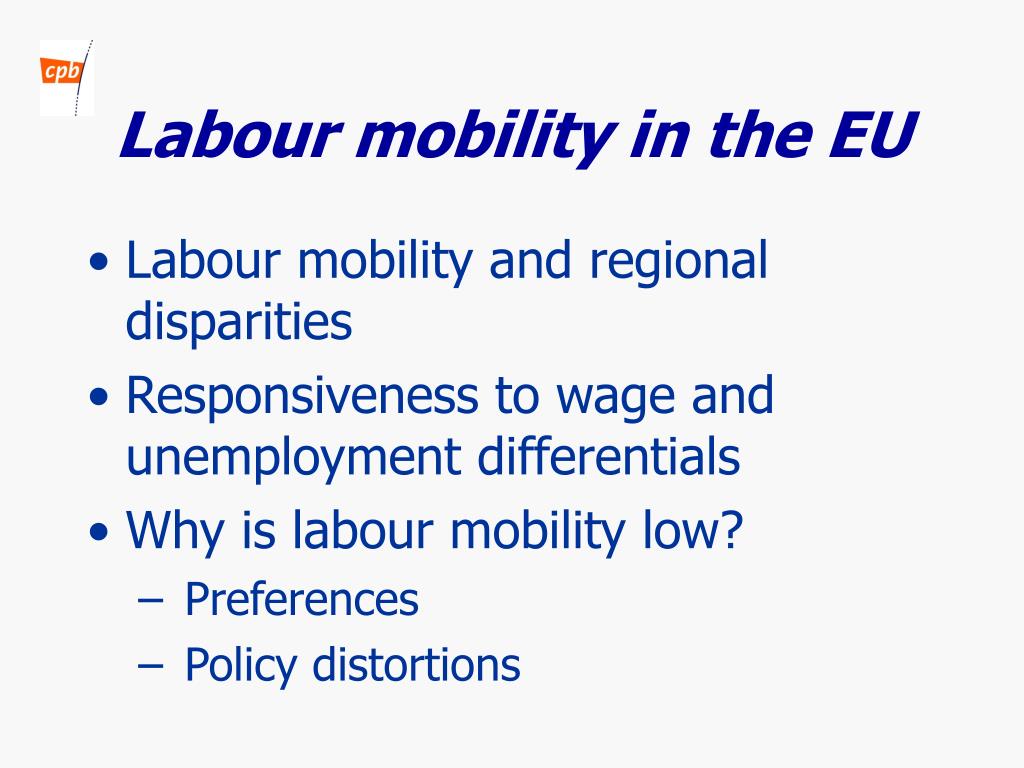 cpb

Labour mobility in the EU

• Labour mobility and regional disparities
• Responsiveness to wage and unemployment differentials
• Why is labour mobility low?
– Preferences
– Policy distortions